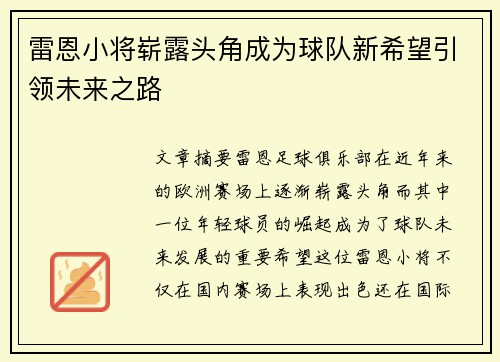 雷恩小将崭露头角成为球队新希望引领未来之路

文章摘要雷恩足球俱乐部在近年来的欧洲赛场上逐渐崭露头角而其中一位年轻球员的崛起成为了球队未来发展的重要希望这位雷恩小将不仅在国内赛场上表现出色还在国际